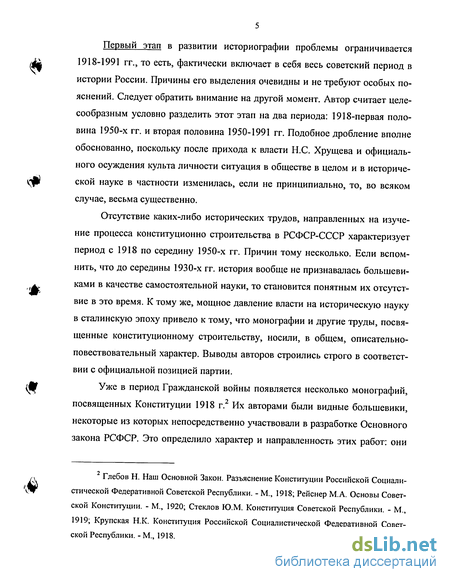 5

Первый этап в развитии историографии проблемы ограничивается 1918-1991 гг., то есть, фактически включает в себя весь советский период в истории России. Причины его выделения очевидны и не требуют особых пояснений. Следует обратить внимание на другой момент. Автор считает целесообразным условно разделить этот этап на два периода: 1918-первая половина 1950-х гг. и вторая половина 1950-1991 гг. Подобное дробление вполне обоснованно, поскольку после прихода к власти Н.С. Хрущева и официального осуждения культа личности ситуация в обществе в целом и в исторической науке в частности изменилась, если не принципиально, то, во всяком случае, весьма существенно.

Отсутствие каких-либо исторических трудов, направленных на изучение процесса конституционно строительства в РСФСР-СССР характеризует период с 1918 по середину 1950-х гг. Причин тому несколько. Если вспомнить, что до середины 1930-х гг. история вообще не признавалась большевиками в качестве самостоятельной науки, то становится понятным их отсутствие в это время. К тому же, мощное давление власти на историческую науку в сталинскую эпоху привело к тому, что монографии и другие труды, посвященные конституционному строительству, носили, в общем, описательно-повествовательный характер. Выводы авторов строились строго в соответствии с официальной позицией партии.

Уже в период Гражданской войны появляется несколько монографий, посвященных Конституции 1918 г.$^2$ Их авторами были видные большевики, некоторые из которых непосредственно участвовали в разработке Основного закона РСФСР. Это определило характер и направленность этих работ: они

$^2$ Глебов Н. Наш Основной Закон. Разъяснение Конституции Российской Социалистической Федеративной Советской Республики. - М., 1918; Рейснер М.А. Основы Советской Конституции. - М., 1920; Стеклов Ю.М. Конституция Советской Республики. - М., 1919; Крупская Н.К. Конституция Российской Социалистической Федеративной Советской Республики. - М., 1918.

dsLib.net
библиотека диссертаций